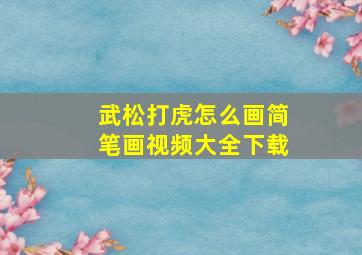 武松打虎怎么画简笔画视频大全下载